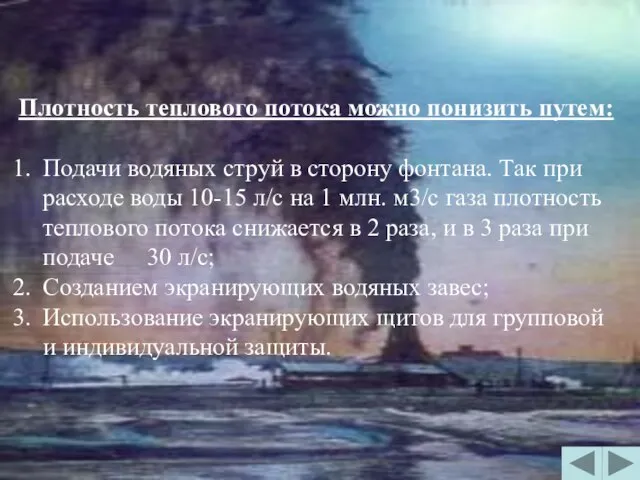 Плотность теплового потока можно понизить путем:

1. Подачи водяных струй в сторону фонтана. Так при расходе воды 10-15 л/с на 1 млн. м3/с газа плотность теплового потока снижается в 2 раза, и в 3 раза при подаче 30 л/с;
2. Созданием экранирующих водяных завес;
3. Использование экранирующих щитов для групповой и индивидуальной защиты.